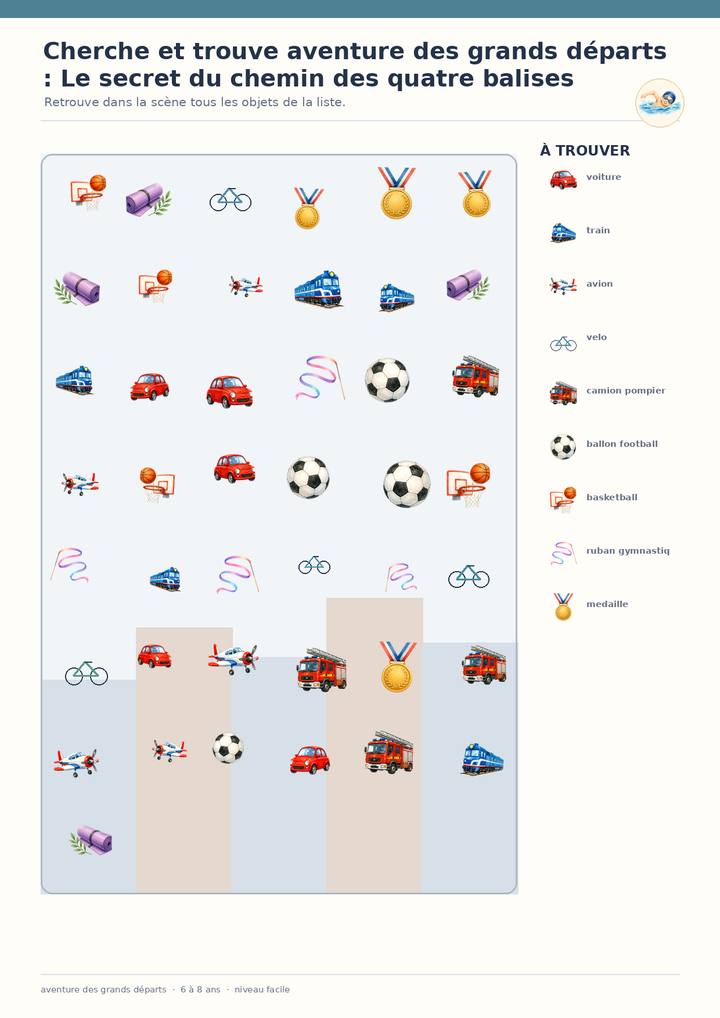 Cherche et trouve aventure des grands départs : Le secret du chemin des quatre balises

Retrouve dans la scène tous les objets de la liste.

À TROUVER

voiture

train

avion

velo

camion pompier

ballon football

basketball

ruban gymnastiq

medaille

aventure des grands départs · 6 à 8 ans · niveau facile